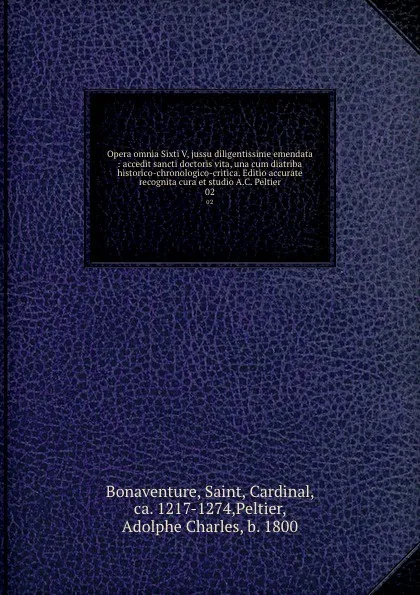 Opera omnia Sixti V, jussu diligentissime emendata : accedit sancti doctoris vita, una cum diatriba historico-chronologico-critica. Editio accurate recognita cura et studio A.C. Peltier
02
02

Bonaventure, Saint, Cardinal, ca. 1217-1274,Peltier, Adolphe Charles, b. 1800